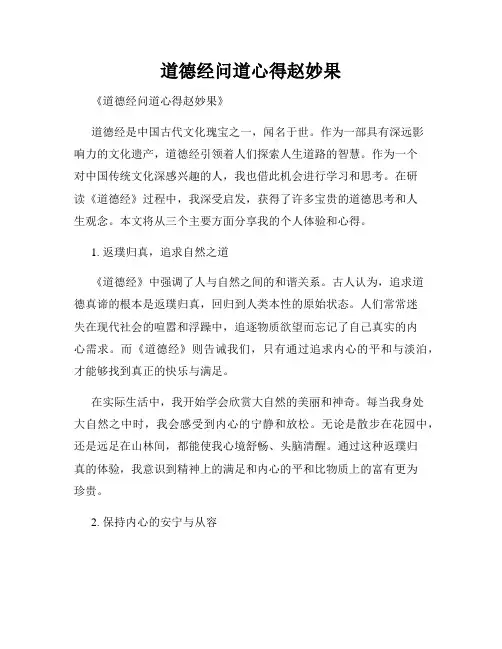 道德经问道心得赵妙果

《道德经问道心得赵妙果》

道德经是中国古代文化瑰宝之一，闻名于世。作为一部具有深远影响力的文化遗产，道德经引领着人们探索人生道路的智慧。作为一个对中国传统文化深感兴趣的人，我也借此机会进行学习和思考。在研读《道德经》过程中，我深受启发，获得了许多宝贵的道德思考和人生观念。本文将从三个主要方面分享我的个人体验和心得。

1. 返璞归真，追求自然之道

《道德经》中强调了人与自然之间的和谐关系。古人认为，追求道德真谛的根本是返璞归真，回归到人类本性的原始状态。人们常常迷失在现代社会的喧嚣和浮躁中，追逐物质欲望而忘记了自己真实的内心需求。而《道德经》则告诫我们，只有通过追求内心的平和与淡泊，才能够找到真正的快乐与满足。

在实际生活中，我开始学会欣赏大自然的美丽和神奇。每当我身处大自然之中时，我会感受到内心的宁静和放松。无论是散步在花园中，还是远足在山林间，都能使我心境舒畅、头脑清醒。通过这种返璞归真的体验，我意识到精神上的满足和内心的平和比物质上的富有更为珍贵。

2. 保持内心的安宁与从容